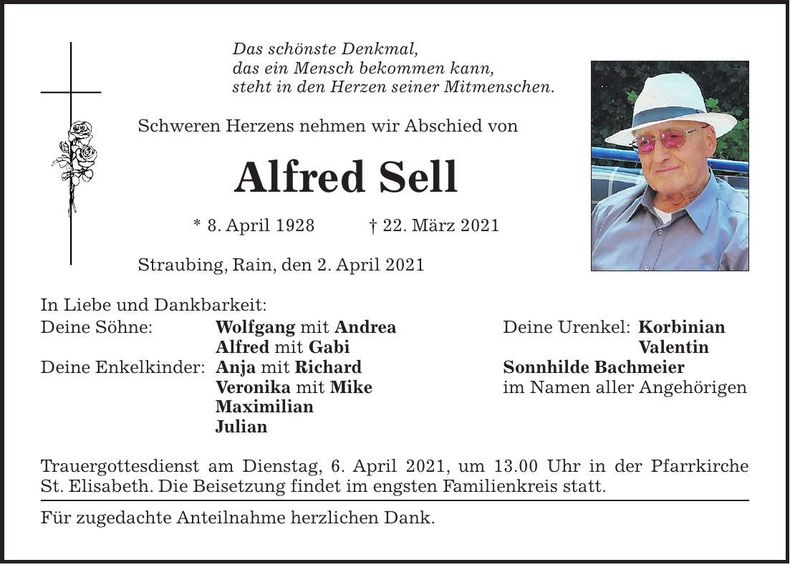 Das schönste Denkmal,
das ein Mensch bekommen kann,
steht in den Herzen seiner Mitmenschen.

Schweren Herzens nehmen wir Abschied von

Alfred Sell

* 8. April 1928 † 22. März 2021

Straubing, Rain, den 2. April 2021

In Liebe und Dankbarkeit:
Deine Söhne: Wolfgang mit Andrea
Alfred mit Gabi
Deine Enkelkinder: Anja mit Richard
Veronika mit Mike
Maximilian
Julian

Deine Urenkel: Korbinian
Valentin
Sonnhilde Bachmeier
im Namen aller Angehörigen

Trauergottesdienst am Dienstag, 6. April 2021, um 13.00 Uhr in der Pfarrkirche St. Elisabeth. Die Beisetzung findet im engsten Familienkreis statt.

Für zugedachte Anteilnahme herzlichen Dank.